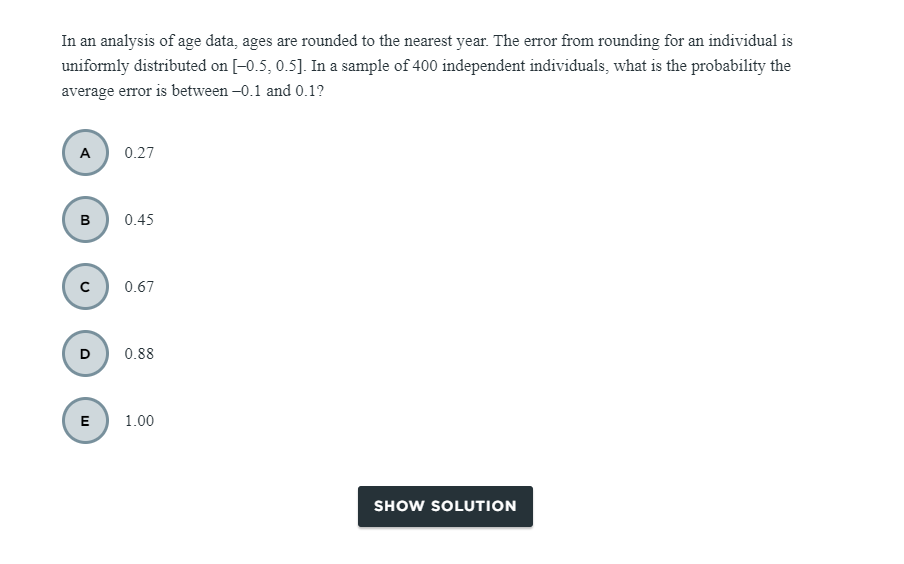 In an analysis of age data, ages are rounded to the nearest year. The error from rounding for an individual is uniformly distributed on [–0.5, 0.5]. In a sample of 400 independent individuals, what is the probability the average error is between –0.1 and 0.1?

A 0.27

B 0.45

C 0.67

D 0.88

E 1.00

SHOW SOLUTION